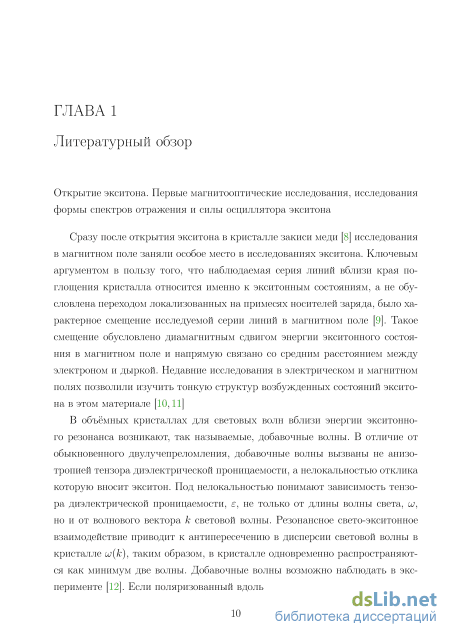 ГЛАВА 1

Литературный обзор

Открытие экситона. Первые магнитооптические исследования, исследования формы спектров отражения и силы осциллятора экситона

Сразу после открытия экситона в кристалле закиси меди [8] исследования в магнитном поле заняли особое место в исследованиях экситона. Ключевым аргументом в пользу того, что наблюдаемая серия линий вблизи края поглощения кристалла относится именно к экситонным состояниям, а не обусловлена переходом локализованных на примесях носителей заряда, было характерное смещение исследуемой серии линий в магнитном поле [9]. Такое смещение обусловлено диамагнитным сдвигом энергии экситонного состояния в магнитном поле и напрямую связано со средним расстоянием между электроном и дыркой. Недавние исследования в электрическом и магнитном полях позволили изучить тонкую структур возбужденных состояний экситона в этом материале [10, 11]

В объёмных кристаллах для световых волн вблизи энергии экситонного резонанса возникают, так называемые, добавочные волны. В отличие от обыкновенного двулучепреломления, добавочные волны вызваны не анизотропией тензора диэлектрической проницаемости, а нелокальностью отклика которую вносит экситон. Под нелокальностью понимают зависимость тензора диэлектрической проницаемости, $\varepsilon$, не только от длины волны света, $\omega$, но и от волнового вектора $k$ световой волны. Резонансное свето-экситонное взаимодействие приводит к антипересечению в дисперсии световой волны в кристалле $\omega(k)$, таким образом, в кристалле одновременно распространяются как минимум две волны. Добавочные волны возможно наблюдать в эксперименте [12]. Если поляризованный вдоль

10

dsLib.net
библиотека диссертаций